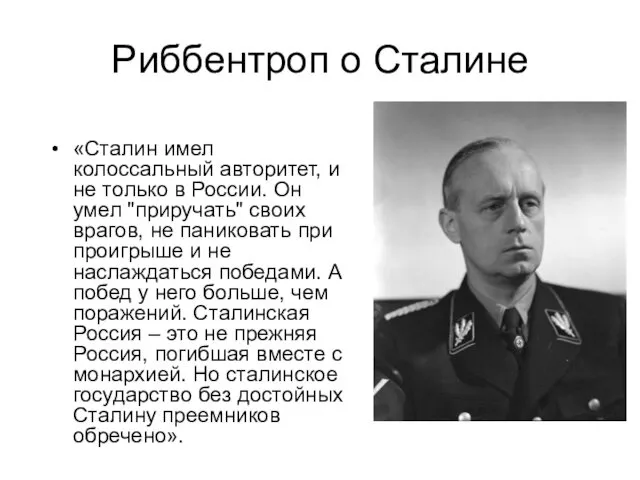 Риббентроп о Сталине

• «Сталин имел колоссальный авторитет, и не только в России. Он умел "приручать" своих врагов, не паниковать при проигрыше и не наслаждаться победами. А побед у него больше, чем поражений. Сталинская Россия – это не прежняя Россия, погибшая вместе с монархией. Но сталинское государство без достойных Сталину преемников обречено».